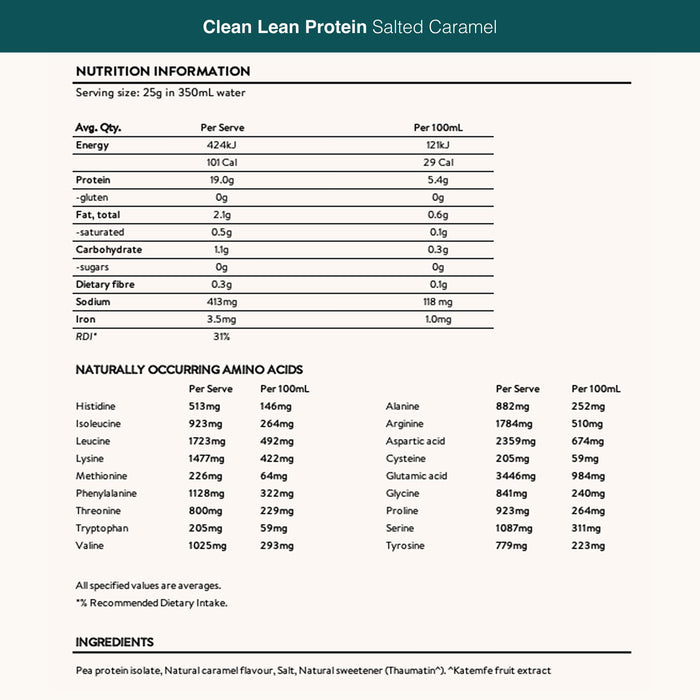 Clean Lean Protein Salted Caramel

NUTRITION INFORMATION

Serving size: 25g in 350mL water

| Avg. Qty. | Per Serve | Per 100mL |
|---|---|---|
| Energy | 424kJ | 121kJ |
| | 101 Cal | 29 Cal |
| Protein | 19.0g | 5.4g |
| -gluten | 0g | 0g |
| Fat, total | 2.1g | 0.6g |
| -saturated | 0.5g | 0.1g |
| Carbohydrate | 1.1g | 0.3g |
| -sugars | 0g | 0g |
| Dietary fibre | 0.3g | 0.1g |
| Sodium | 413mg | 118 mg |
| Iron | 3.5mg | 1.0mg |
| RDI* | 31% | |

NATURALLY OCCURRING AMINO ACIDS

| | Per Serve | Per 100mL |
|---|---|---|
| Histidine | 513mg | 146mg |
| Isoleucine | 923mg | 264mg |
| Leucine | 1723mg | 492mg |
| Lysine | 1477mg | 422mg |
| Methionine | 226mg | 64mg |
| Phenylalanine | 1128mg | 322mg |
| Threonine | 800mg | 229mg |
| Tryptophan | 205mg | 59mg |
| Valine | 1025mg | 293mg |

| | Per Serve | Per 100mL |
|---|---|---|
| Alanine | 882mg | 252mg |
| Arginine | 1784mg | 510mg |
| Aspartic acid | 2359mg | 674mg |
| Cysteine | 205mg | 59mg |
| Glutamic acid | 3446mg | 984mg |
| Glycine | 841mg | 240mg |
| Proline | 923mg | 264mg |
| Serine | 1087mg | 311mg |
| Tyrosine | 779mg | 223mg |

All specified values are averages.
*% Recommended Dietary Intake.

INGREDIENTS

Pea protein isolate, Natural caramel flavour, Salt, Natural sweetener (Thaumatin^). ^Katemfe fruit extract